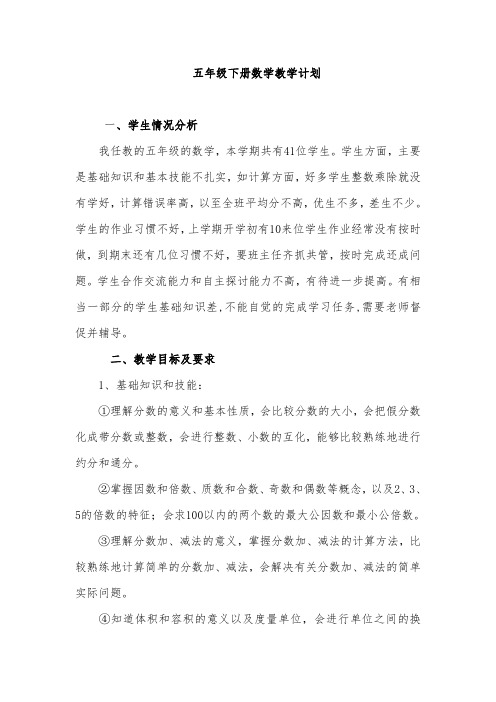 五年级下册数学教学计划

一、学生情况分析

我任教的五年级的数学，本学期共有41位学生。学生方面，主要是基础知识和基本技能不扎实，如计算方面，好多学生整数乘除就没有学好，计算错误率高，以至全班平均分不高，优生不多，差生不少。学生的作业习惯不好，上学期开学初有10来位学生作业经常没有按时做，到期末还有几位习惯不好，要班主任齐抓共管，按时完成还成问题。学生合作交流能力和自主探讨能力不高，有待进一步提高。有相当一部分的学生基础知识差，不能自觉的完成学习任务，需要老师督促并辅导。

二、教学目标及要求

1、基础知识和技能：

①理解分数的意义和基本性质，会比较分数的大小，会把假分数化成带分数或整数，会进行整数、小数的互化，能够比较熟练地进行约分和通分。

②掌握因数和倍数、质数和合数、奇数和偶数等概念，以及2、3、5的倍数的特征；会求100以内的两个数的最大公因数和最小公倍数。

③理解分数加、减法的意义，掌握分数加、减法的计算方法，比较熟练地计算简单的分数加、减法，会解决有关分数加、减法的简单实际问题。

④知道体积和容积的意义以及度量单位，会进行单位之间的换